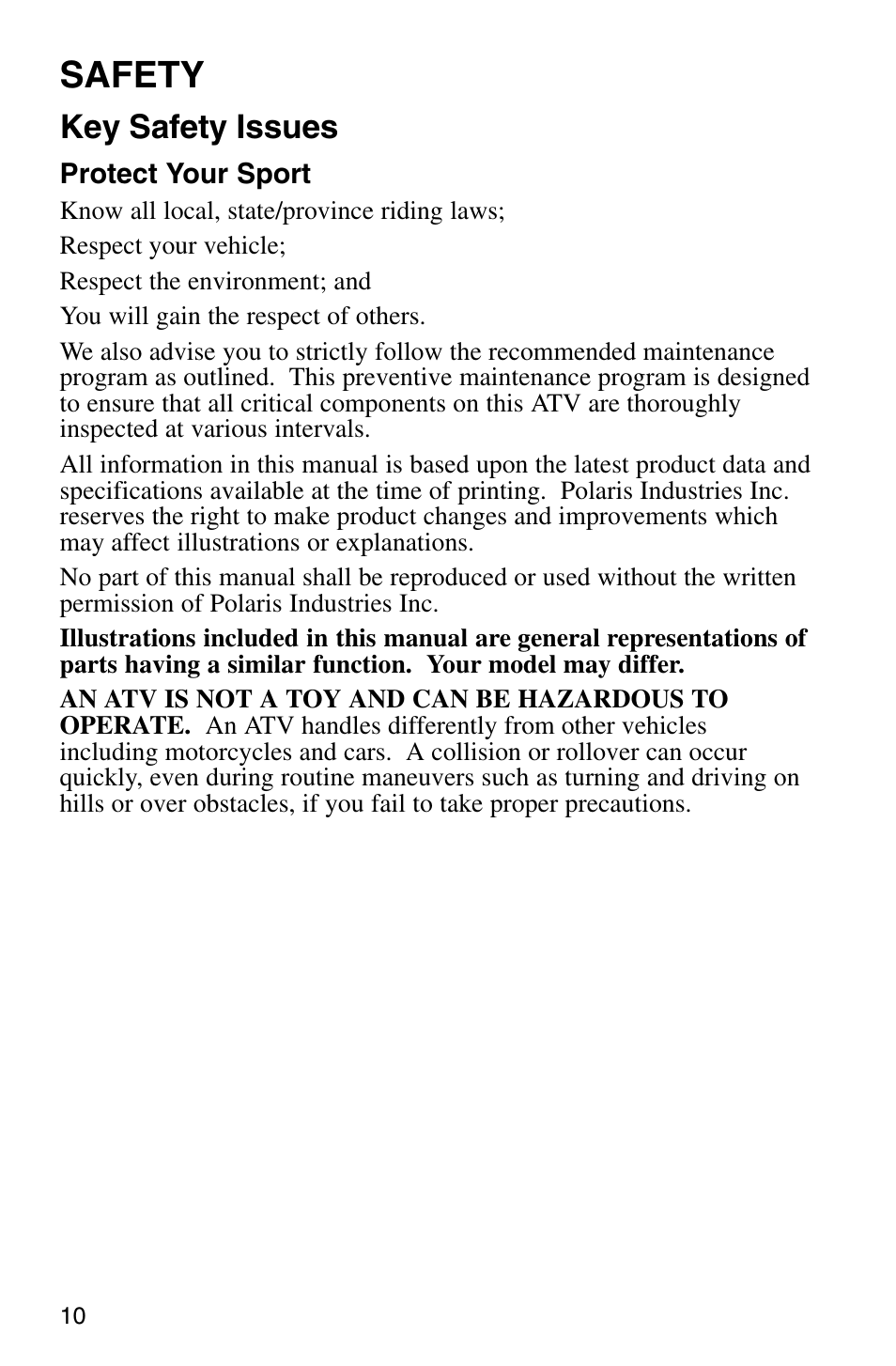 SAFETY

Key Safety Issues

Protect Your Sport

Know all local, state/province riding laws;

Respect your vehicle;

Respect the environment; and

You will gain the respect of others.

We also advise you to strictly follow the recommended maintenance program as outlined. This preventive maintenance program is designed to ensure that all critical components on this ATV are thoroughly inspected at various intervals.

All information in this manual is based upon the latest product data and specifications available at the time of printing. Polaris Industries Inc. reserves the right to make product changes and improvements which may affect illustrations or explanations.

No part of this manual shall be reproduced or used without the written permission of Polaris Industries Inc.

Illustrations included in this manual are general representations of parts having a similar function. Your model may differ.

AN ATV IS NOT A TOY AND CAN BE HAZARDOUS TO OPERATE. An ATV handles differently from other vehicles including motorcycles and cars. A collision or rollover can occur quickly, even during routine maneuvers such as turning and driving on hills or over obstacles, if you fail to take proper precautions.

10